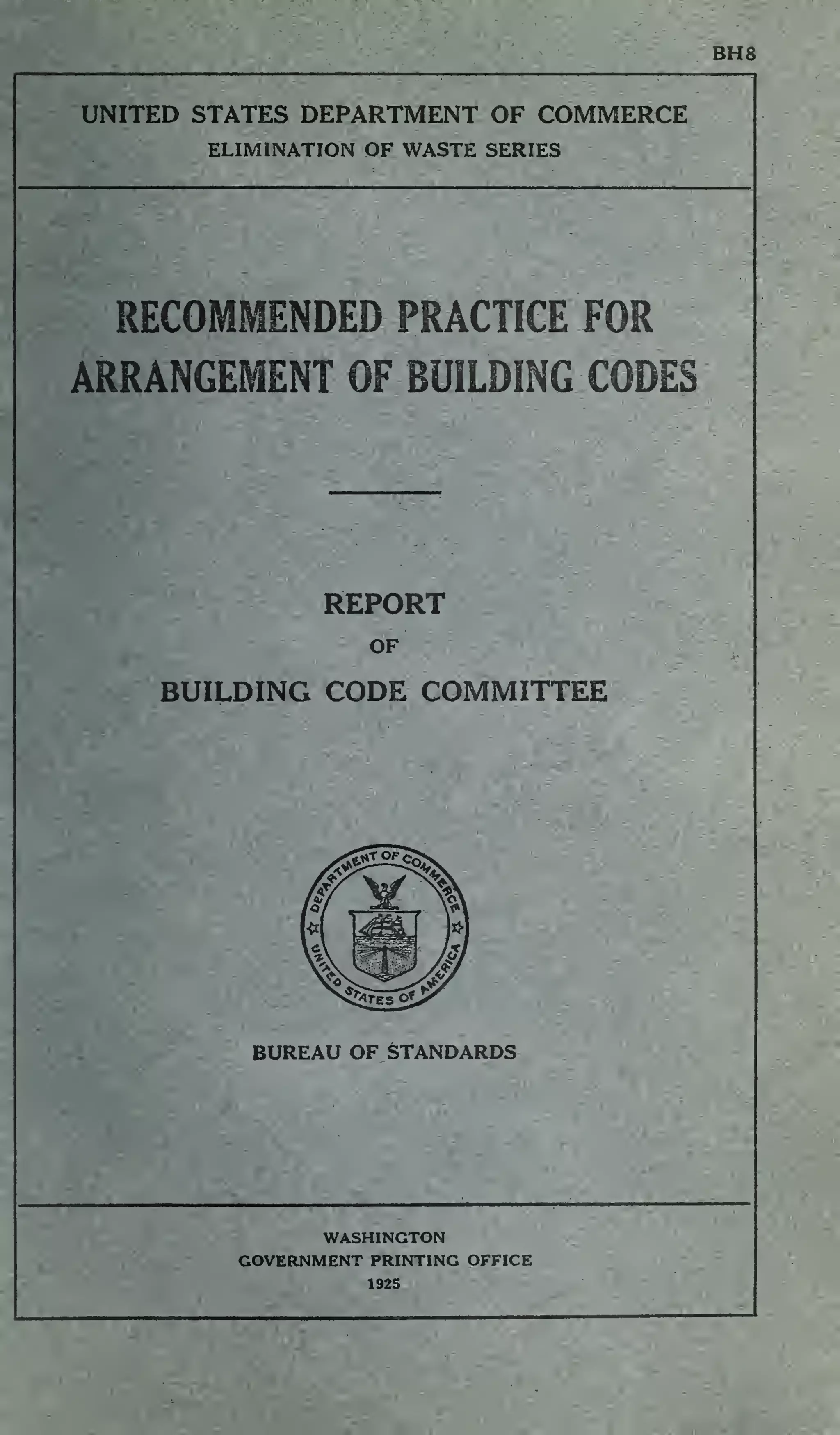 BH8

UNITED STATES DEPARTMENT OF COMMERCE
ELIMINATION OF WASTE SERIES

RECOMMENDED PRACTICE FOR ARRANGEMENT OF BUILDING CODES

REPORT
OF
BUILDING CODE COMMITTEE

DEPARTMENT OF COMMERCE
UNITED STATES OF AMERICA

BUREAU OF STANDARDS

WASHINGTON
GOVERNMENT PRINTING OFFICE
1925